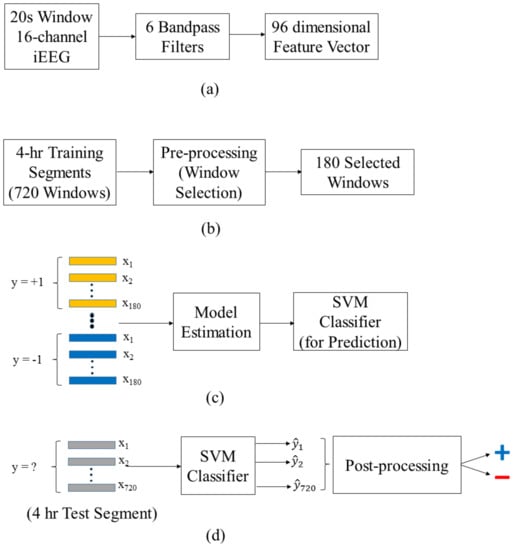 20s Window 16-channel iEEG

6 Bandpass Filters

96 dimensional Feature Vector

(a)

4-hr Training Segments (720 Windows)

Pre-processing (Window Selection)

180 Selected Windows

(b)

y = +1

$x_1$

$x_2$

$x_{180}$

y = -1

$x_1$

$x_2$

$x_{180}$

Model Estimation

SVM Classifier (for Prediction)

(c)

y = ?

$x_1$

$x_2$

$x_{720}$

(4 hr Test Segment)

SVM Classifier

$\hat{y}_1$

$\hat{y}_2$

$\hat{y}_{720}$

Post-processing

+

−

(d)